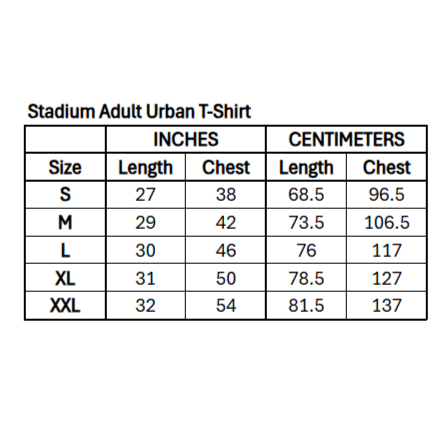 Stadium Adult Urban T-Shirt

| | INCHES | | CENTIMETERS | |
|---|---|---|---|---|
| Size | Length | Chest | Length | Chest |
| S | 27 | 38 | 68.5 | 96.5 |
| M | 29 | 42 | 73.5 | 106.5 |
| L | 30 | 46 | 76 | 117 |
| XL | 31 | 50 | 78.5 | 127 |
| XXL | 32 | 54 | 81.5 | 137 |